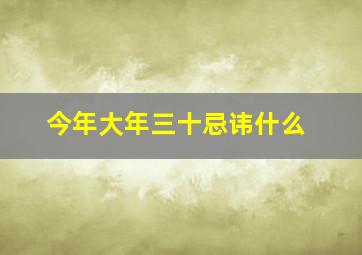 今年大年三十忌讳什么